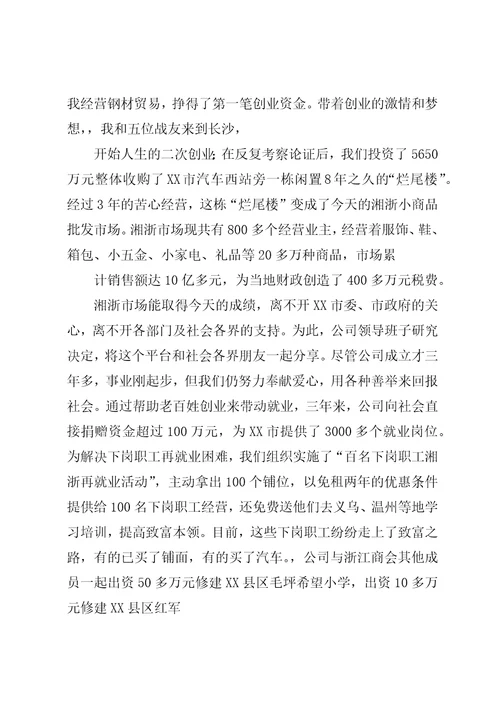 我经营钢材贸易，挣得了第一笔创业资金。带着创业的激情和梦想，，我和五位战友来到长沙，

开始人生的二次创业：在反复考察论证后，我们投资了5650万元整体收购了XX市汽车西站旁一栋闲置8年之久的“烂尾楼”。经过3年的苦心经营，这栋“烂尾楼”变成了今天的湘浙小商品批发市场。湘浙市场现共有800多个经营业主，经营着服饰、鞋、箱包、小五金、小家电、礼品等20多万种商品，市场累

计销售额达10亿多元，为当地财政创造了400多万元税费。

湘浙市场能取得今天的成绩，离不开XX市委、市政府的关心，离不开各部门及社会各界的支持。为此，公司领导班子研究决定，将这个平台和社会各界朋友一起分享。尽管公司成立才三年多，事业刚起步，但我们仍努力奉献爱心，用各种善举来回报社会。通过帮助老百姓创业来带动就业，三年来，公司向社会直接捐赠资金超过100万元，为XX市提供了3000多个就业岗位。为解决下岗职工再就业困难，我们组织实施了“百名下岗职工湘浙再就业活动”，主动拿出100个铺位，以免租两年的优惠条件提供给100名下岗职工经营，还免费送他们去义乌、温州等地学习培训，提高致富本领。目前，这些下岗职工纷纷走上了致富之路，有的已买了铺面，有的买了汽车。，公司与浙江商会其他成员一起出资50多万元修建XX县区毛坪希望小学，出资10多万元修建XX县区红军